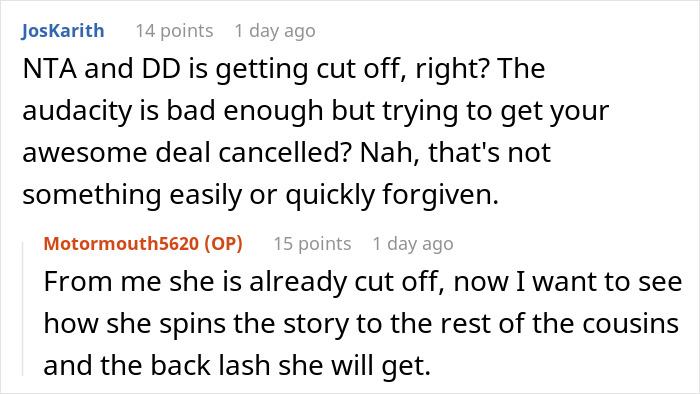 JosKarith 14 points 1 day ago

NTA and DD is getting cut off, right? The audacity is bad enough but trying to get your awesome deal cancelled? Nah, that's not something easily or quickly forgiven.

Motormouth5620 (OP) 15 points 1 day ago

From me she is already cut off, now I want to see how she spins the story to the rest of the cousins and the back lash she will get.